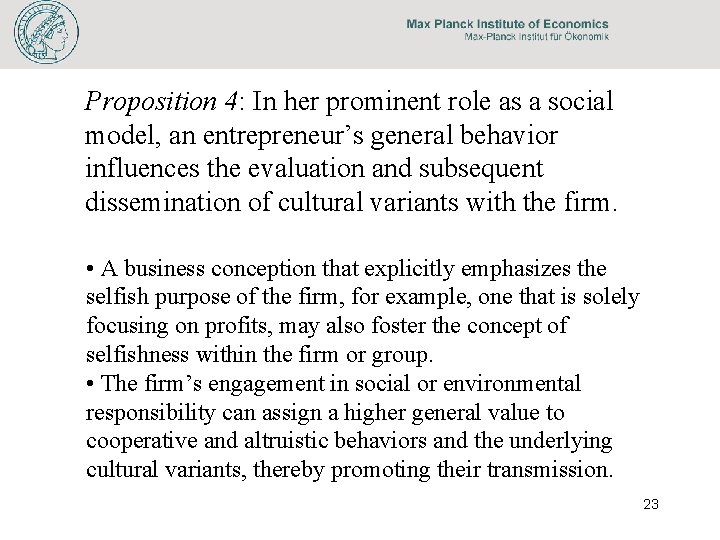 Max Planck Institute of Economics
Max-Planck Institut für Ökonomik

Proposition 4: In her prominent role as a social model, an entrepreneur's general behavior influences the evaluation and subsequent dissemination of cultural variants with the firm.

• A business conception that explicitly emphasizes the selfish purpose of the firm, for example, one that is solely focusing on profits, may also foster the concept of selfishness within the firm or group.
• The firm's engagement in social or environmental responsibility can assign a higher general value to cooperative and altruistic behaviors and the underlying cultural variants, thereby promoting their transmission.

23